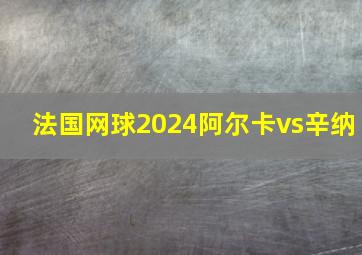 法国网球2024阿尔卡vs辛纳